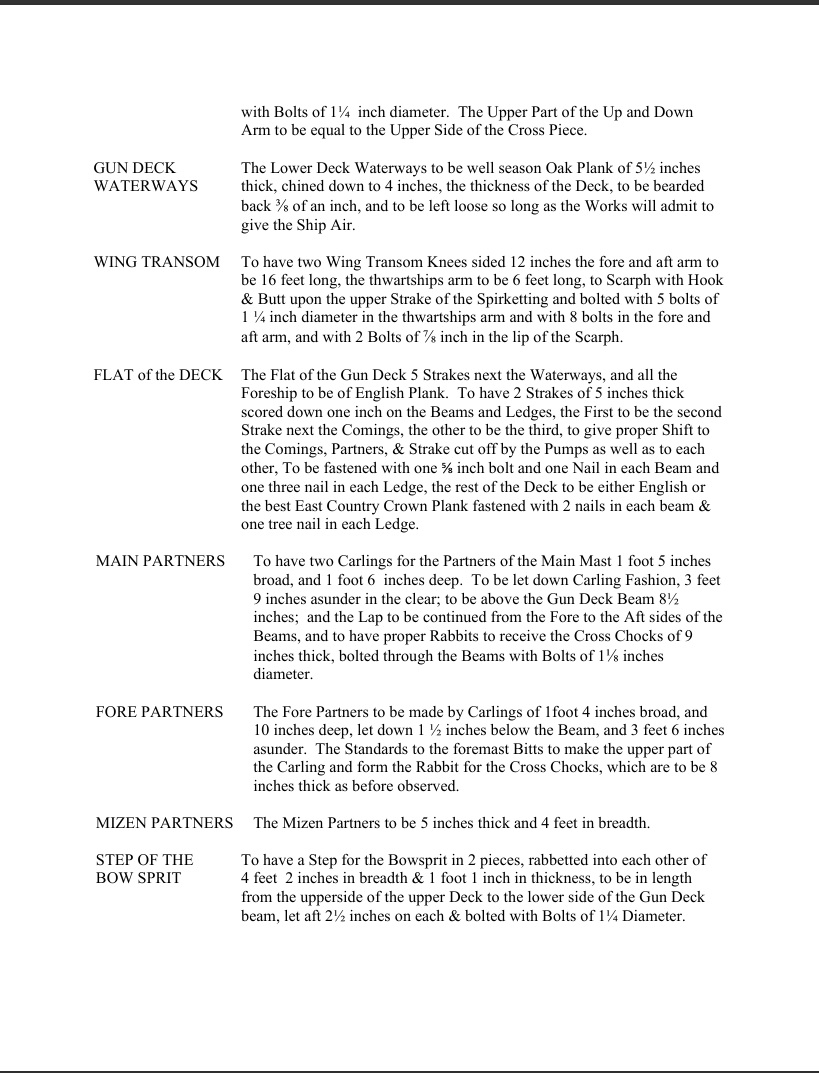 with Bolts of 1¼ inch diameter. The Upper Part of the Up and Down Arm to be equal to the Upper Side of the Cross Piece.

GUN DECK WATERWAYS

The Lower Deck Waterways to be well season Oak Plank of 5½ inches thick, chined down to 4 inches, the thickness of the Deck, to be bearded back ⅜ of an inch, and to be left loose so long as the Works will admit to give the Ship Air.

WING TRANSOM

To have two Wing Transom Knees sided 12 inches the fore and aft arm to be 16 feet long, the thwartships arm to be 6 feet long, to Scarph with Hook & Butt upon the upper Strake of the Spirketting and bolted with 5 bolts of 1 ¼ inch diameter in the thwartships arm and with 8 bolts in the fore and aft arm, and with 2 Bolts of ⅞ inch in the lip of the Scarph.

FLAT of the DECK

The Flat of the Gun Deck 5 Strakes next the Waterways, and all the Foreship to be of English Plank. To have 2 Strakes of 5 inches thick scored down one inch on the Beams and Ledges, the First to be the second Strake next the Comings, the other to be the third, to give proper Shift to the Comings, Partners, & Strake cut off by the Pumps as well as to each other, To be fastened with one ⅝ inch bolt and one Nail in each Beam and one three nail in each Ledge, the rest of the Deck to be either English or the best East Country Crown Plank fastened with 2 nails in each beam & one tree nail in each Ledge.

MAIN PARTNERS

To have two Carlings for the Partners of the Main Mast 1 foot 5 inches broad, and 1 foot 6 inches deep. To be let down Carling Fashion, 3 feet 9 inches asunder in the clear; to be above the Gun Deck Beam 8½ inches; and the Lap to be continued from the Fore to the Aft sides of the Beams, and to have proper Rabbits to receive the Cross Chocks of 9 inches thick, bolted through the Beams with Bolts of 1⅛ inches diameter.

FORE PARTNERS

The Fore Partners to be made by Carlings of 1foot 4 inches broad, and 10 inches deep, let down 1 ½ inches below the Beam, and 3 feet 6 inches asunder. The Standards to the foremast Bitts to make the upper part of the Carling and form the Rabbit for the Cross Chocks, which are to be 8 inches thick as before observed.

MIZEN PARTNERS

The Mizen Partners to be 5 inches thick and 4 feet in breadth.

STEP OF THE BOW SPRIT

To have a Step for the Bowsprit in 2 pieces, rabbetted into each other of 4 feet 2 inches in breadth & 1 foot 1 inch in thickness, to be in length from the upperside of the upper Deck to the lower side of the Gun Deck beam, let aft 2½ inches on each & bolted with Bolts of 1¼ Diameter.